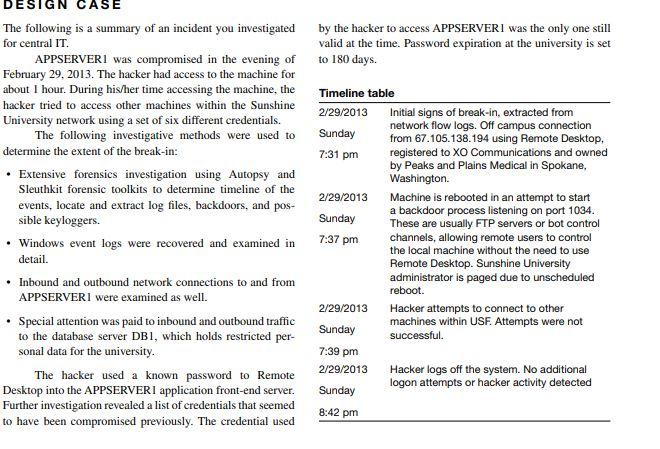 DESIGN CASE

The following is a summary of an incident you investigated for central IT.

APPSERVER1 was compromised in the evening of February 29, 2013. The hacker had access to the machine for about 1 hour. During his/her time accessing the machine, the hacker tried to access other machines within the Sunshine University network using a set of six different credentials.

The following investigative methods were used to determine the extent of the break-in:

• Extensive forensics investigation using Autopsy and Sleuthkit forensic toolkits to determine timeline of the events, locate and extract log files, backdoors, and possible keyloggers.

• Windows event logs were recovered and examined in detail.

• Inbound and outbound network connections to and from APPSERVER1 were examined as well.

• Special attention was paid to inbound and outbound traffic to the database server DB1, which holds restricted personal data for the university.

The hacker used a known password to Remote Desktop into the APPSERVER1 application front-end server. Further investigation revealed a list of credentials that seemed to have been compromised previously. The credential used by the hacker to access APPSERVER1 was the only one still valid at the time. Password expiration at the university is set to 180 days.

Timeline table

| | |
|---|---|
| 2/29/2013 Sunday 7:31 pm | Initial signs of break-in, extracted from network flow logs. Off campus connection from 67.105.138.194 using Remote Desktop, registered to XO Communications and owned by Peaks and Plains Medical in Spokane, Washington. |
| 2/29/2013 Sunday 7:37 pm | Machine is rebooted in an attempt to start a backdoor process listening on port 1034. These are usually FTP servers or bot control channels, allowing remote users to control the local machine without the need to use Remote Desktop. Sunshine University administrator is paged due to unscheduled reboot. |
| 2/29/2013 Sunday 7:39 pm | Hacker attempts to connect to other machines within USF. Attempts were not successful. |
| 2/29/2013 Sunday 8:42 pm | Hacker logs off the system. No additional logon attempts or hacker activity detected |